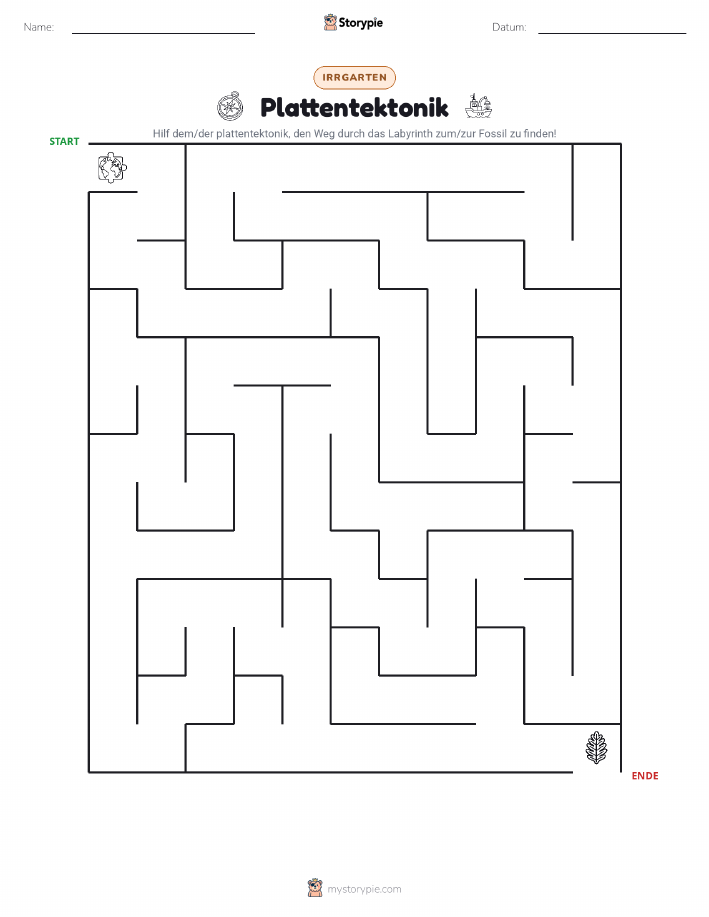 Name:

Storypie

Datum:

IRRGARTEN

Plattentektonik

Hilf dem/der plattentektonik, den Weg durch das Labyrinth zum/zur Fossil zu finden!

START

ENDE

mystorypie.com